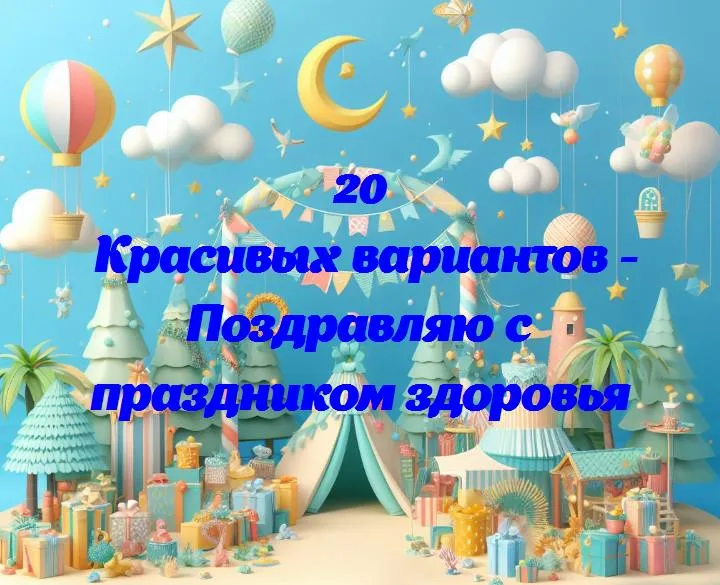 20
Красивых вариантов - Поздравляю с праздником здоровья